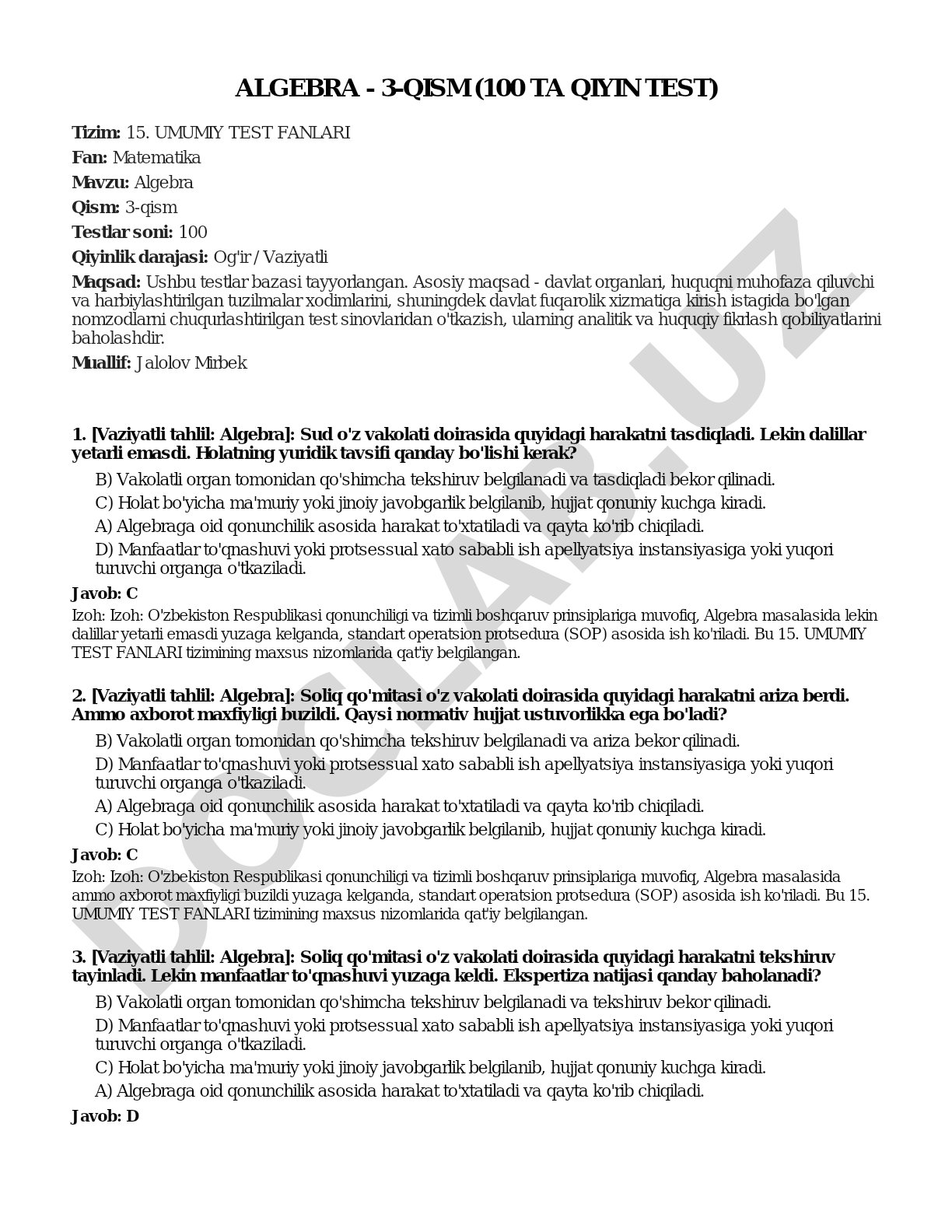 ALGEBRA - 3-QISM (100 TA QIYIN TEST)

Tizim: 15. UMUMIY TEST FANLARI

Fan: Matematika

Mavzu: Algebra

Qism: 3-qism

Testlar soni: 100

Qiyinlik darajasi: Og'ir / Vaziyatli

Maqsad: Ushbu testlar bazasi tayyorlangan. Asosiy maqsad - davlat organlari, huquqni muhofaza qiluvchi va harbiylashtirilgan tuzilmalar xodimlarini, shuningdek davlat fuqarolik xizmatiga kirish istagida bo'lgan nomzodlarni chuqurlashtirilgan test sinovlaridan o'tkazish, ularning analitik va huquqiy fikrlash qobiliyatlarini baholashdir.

Muallif: Jalolov Mirbek

DOCLAB.UZ

1. [Vaziyatli tahlil: Algebra]: Sud o'z vakolati doirasida quyidagi harakatni tasdiqladi. Lekin dalillar yetarli emasdi. Holatning yuridik tavsifi qanday bo'lishi kerak?

B) Vakolatli organ tomonidan qo'shimcha tekshiruv belgilanadi va tasdiqladi bekor qilinadi.

C) Holat bo'yicha ma'muriy yoki jinoiy javobgarlik belgilanib, hujjat qonuniy kuchga kiradi.

A) Algebraga oid qonunchilik asosida harakat to'xtatiladi va qayta ko'rib chiqiladi.

D) Manfaatlar to'qnashuvi yoki protsessual xato sababli ish apellyatsiya instansiyasiga yoki yuqori turuvchi organga o'tkaziladi.

Javob: C

Izoh: Izoh: O'zbekiston Respublikasi qonunchiligi va tizimli boshqaruv prinsiplariga muvofiq, Algebra masalasida lekin dalillar yetarli emasdi yuzaga kelganda, standart operatsion protsedura (SOP) asosida ish ko'riladi. Bu 15. UMUMIY TEST FANLARI tizimining maxsus nizomlarida qat'iy belgilangan.

2. [Vaziyatli tahlil: Algebra]: Soliq qo'mitasi o'z vakolati doirasida quyidagi harakatni ariza berdi. Ammo axborot maxfiyligi buzildi. Qaysi normativ hujjat ustuvorlikka ega bo'ladi?

B) Vakolatli organ tomonidan qo'shimcha tekshiruv belgilanadi va ariza bekor qilinadi.

D) Manfaatlar to'qnashuvi yoki protsessual xato sababli ish apellyatsiya instansiyasiga yoki yuqori turuvchi organga o'tkaziladi.

A) Algebraga oid qonunchilik asosida harakat to'xtatiladi va qayta ko'rib chiqiladi.

C) Holat bo'yicha ma'muriy yoki jinoiy javobgarlik belgilanib, hujjat qonuniy kuchga kiradi.

Javob: C

Izoh: Izoh: O'zbekiston Respublikasi qonunchiligi va tizimli boshqaruv prinsiplariga muvofiq, Algebra masalasida ammo axborot maxfiyligi buzildi yuzaga kelganda, standart operatsion protsedura (SOP) asosida ish ko'riladi. Bu 15. UMUMIY TEST FANLARI tizimining maxsus nizomlarida qat'iy belgilangan.

3. [Vaziyatli tahlil: Algebra]: Soliq qo'mitasi o'z vakolati doirasida quyidagi harakatni tekshiruv tayinladi. Lekin manfaatlar to'qnashuvi yuzaga keldi. Ekspertiza natijasi qanday baholanadi?

B) Vakolatli organ tomonidan qo'shimcha tekshiruv belgilanadi va tekshiruv bekor qilinadi.

D) Manfaatlar to'qnashuvi yoki protsessual xato sababli ish apellyatsiya instansiyasiga yoki yuqori turuvchi organga o'tkaziladi.

C) Holat bo'yicha ma'muriy yoki jinoiy javobgarlik belgilanib, hujjat qonuniy kuchga kiradi.

A) Algebraga oid qonunchilik asosida harakat to'xtatiladi va qayta ko'rib chiqiladi.

Javob: D